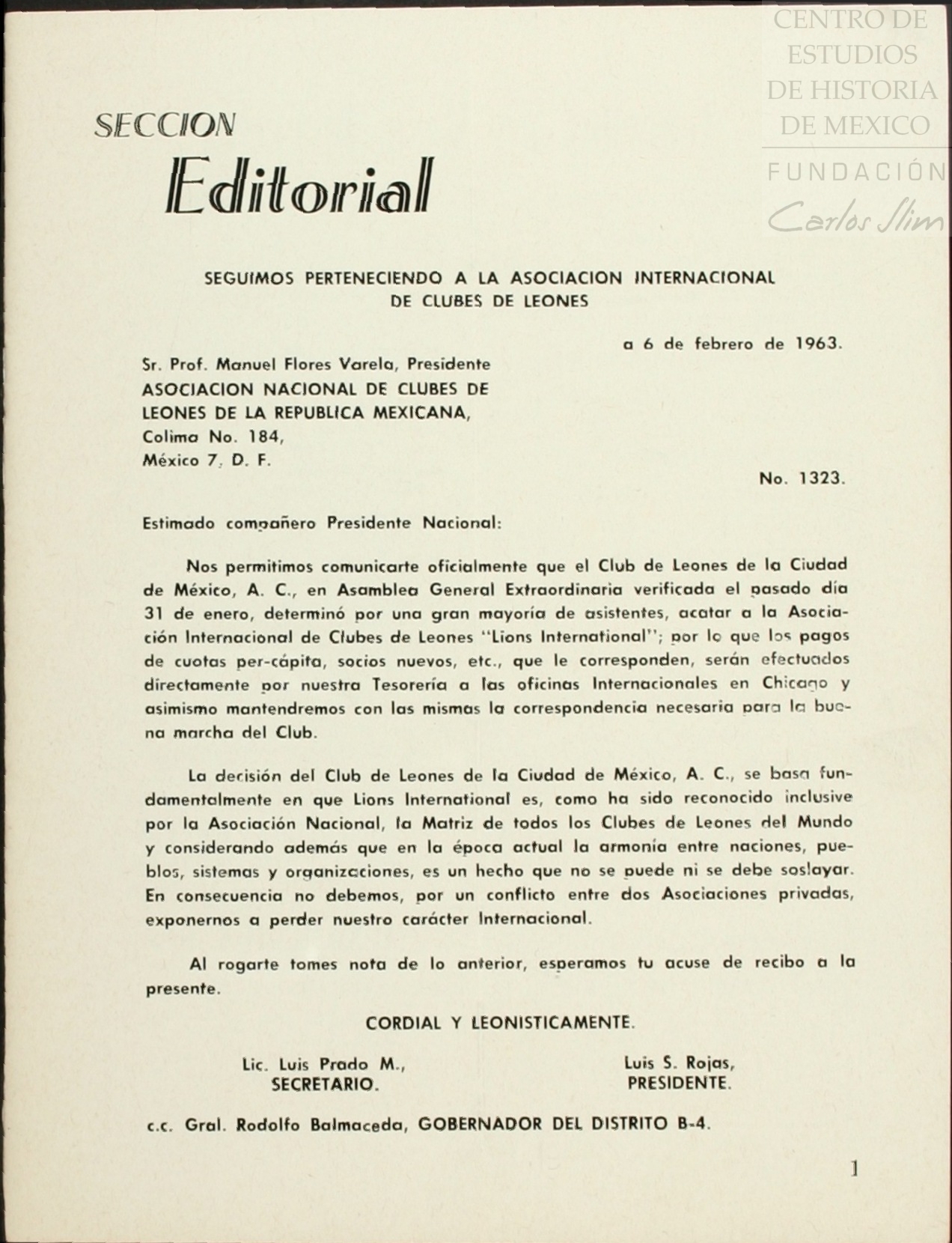 CENTRO DE ESTUDIOS DE HISTORIA DE MEXICO
FUNDACIÓN Carlos Slim

SECCION Editorial

SEGUIMOS PERTENECIENDO A LA ASOCIACION INTERNACIONAL DE CLUBES DE LEONES

a 6 de febrero de 1963.

Sr. Prof. Manuel Flores Varela, Presidente
ASOCIACION NACIONAL DE CLUBES DE LEONES DE LA REPUBLICA MEXICANA,
Colima No. 184,
México 7, D. F.

No. 1323.

Estimado compañero Presidente Nacional:

Nos permitimos comunicarte oficialmente que el Club de Leones de la Ciudad de México, A. C., en Asamblea General Extraordinaria verificada el pasado día 31 de enero, determinó por una gran mayoría de asistentes, acatar a la Asociación Internacional de Clubes de Leones "Lions International"; por lo que los pagos de cuotas per-cápita, socios nuevos, etc., que le corresponden, serán efectuados directamente por nuestra Tesorería a las oficinas Internacionales en Chicago y asimismo mantendremos con las mismas la correspondencia necesaria para la buena marcha del Club.

La decisión del Club de Leones de la Ciudad de México, A. C., se basa fundamentalmente en que Lions International es, como ha sido reconocido inclusive por la Asociación Nacional, la Matriz de todos los Clubes de Leones del Mundo y considerando además que en la época actual la armonía entre naciones, pueblos, sistemas y organizaciones, es un hecho que no se puede ni se debe soslayar. En consecuencia no debemos, por un conflicto entre dos Asociaciones privadas, exponernos a perder nuestro carácter Internacional.

Al rogarte tomes nota de lo anterior, esperamos tu acuse de recibo a la presente.

CORDIAL Y LEONISTICAMENTE.

Lic. Luis Prado M.,
SECRETARIO.

Luis S. Rojas,
PRESIDENTE.

c.c. Gral. Rodolfo Balmaceda, GOBERNADOR DEL DISTRITO B-4.

1